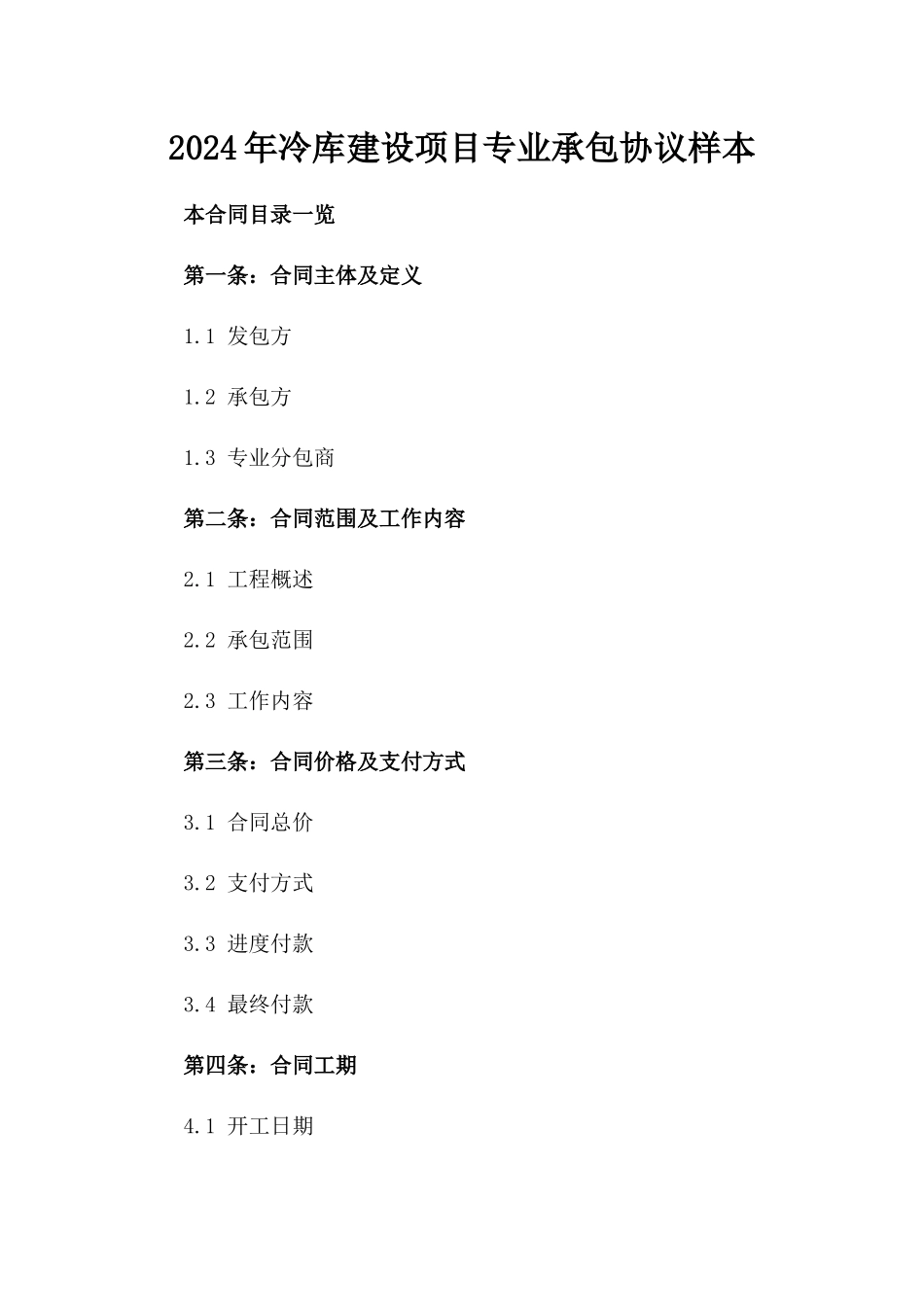 2024年冷库建设项目专业承包协议样本

本合同目录一览

第一条：合同主体及定义

1.1 发包方

1.2 承包方

1.3 专业分包商

第二条：合同范围及工作内容

2.1 工程概述

2.2 承包范围

2.3 工作内容

第三条：合同价格及支付方式

3.1 合同总价

3.2 支付方式

3.3 进度付款

3.4 最终付款

第四条：合同工期

4.1 开工日期